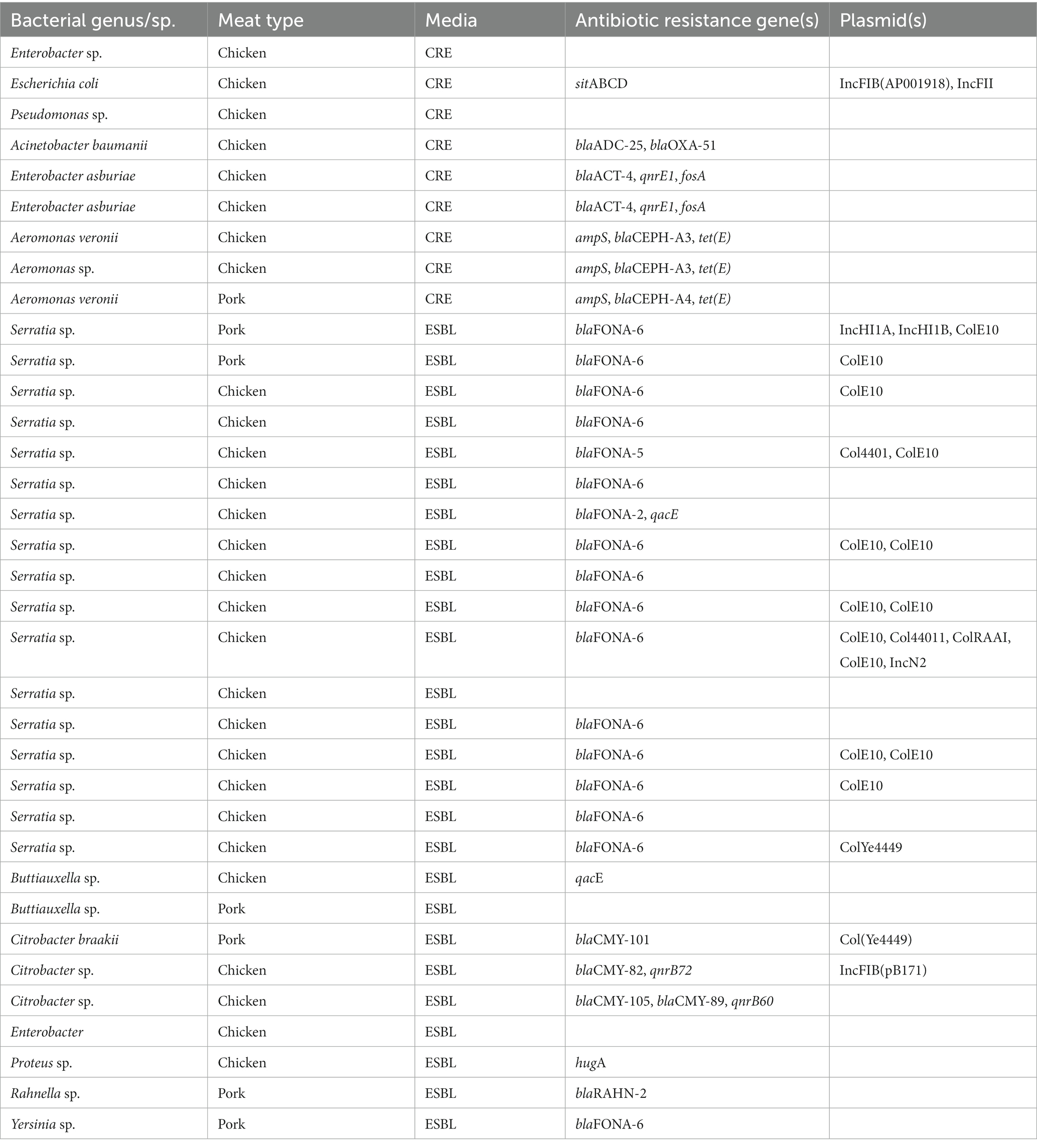 | Bacterial genus/sp. | Meat type | Media | Antibiotic resistance gene(s) | Plasmid(s) |
|---|---|---|---|---|
| Enterobacter sp. | Chicken | CRE | | |
| Escherichia coli | Chicken | CRE | sitABCD | IncFIB(AP001918), IncFII |
| Pseudomonas sp. | Chicken | CRE | | |
| Acinetobacter baumanii | Chicken | CRE | blaADC-25, blaOXA-51 | |
| Enterobacter asburiae | Chicken | CRE | blaACT-4, qnrE1, fosA | |
| Enterobacter asburiae | Chicken | CRE | blaACT-4, qnrE1, fosA | |
| Aeromonas veronii | Chicken | CRE | ampS, blaCEPH-A3, tet(E) | |
| Aeromonas sp. | Chicken | CRE | ampS, blaCEPH-A3, tet(E) | |
| Aeromonas veronii | Pork | CRE | ampS, blaCEPH-A4, tet(E) | |
| Serratia sp. | Pork | ESBL | blaFONA-6 | IncHI1A, IncHI1B, ColE10 |
| Serratia sp. | Pork | ESBL | blaFONA-6 | ColE10 |
| Serratia sp. | Chicken | ESBL | blaFONA-6 | ColE10 |
| Serratia sp. | Chicken | ESBL | blaFONA-6 | |
| Serratia sp. | Chicken | ESBL | blaFONA-5 | Col4401, ColE10 |
| Serratia sp. | Chicken | ESBL | blaFONA-6 | |
| Serratia sp. | Chicken | ESBL | blaFONA-2, qacE | |
| Serratia sp. | Chicken | ESBL | blaFONA-6 | ColE10, ColE10 |
| Serratia sp. | Chicken | ESBL | blaFONA-6 | |
| Serratia sp. | Chicken | ESBL | blaFONA-6 | ColE10, ColE10 |
| Serratia sp. | Chicken | ESBL | blaFONA-6 | ColE10, Col44011, ColRAAI, ColE10, IncN2 |
| Serratia sp. | Chicken | ESBL | | |
| Serratia sp. | Chicken | ESBL | blaFONA-6 | |
| Serratia sp. | Chicken | ESBL | blaFONA-6 | ColE10, ColE10 |
| Serratia sp. | Chicken | ESBL | blaFONA-6 | ColE10 |
| Serratia sp. | Chicken | ESBL | blaFONA-6 | |
| Serratia sp. | Chicken | ESBL | blaFONA-6 | ColYe4449 |
| Buttiauxella sp. | Chicken | ESBL | qacE | |
| Buttiauxella sp. | Pork | ESBL | | |
| Citrobacter braakii | Pork | ESBL | blaCMY-101 | Col(Ye4449) |
| Citrobacter sp. | Chicken | ESBL | blaCMY-82, qnrB72 | IncFIB(pB171) |
| Citrobacter sp. | Chicken | ESBL | blaCMY-105, blaCMY-89, qnrB60 | |
| Enterobacter | Chicken | ESBL | | |
| Proteus sp. | Chicken | ESBL | hugA | |
| Rahnella sp. | Pork | ESBL | blaRAHN-2 | |
| Yersinia sp. | Pork | ESBL | blaFONA-6 | |